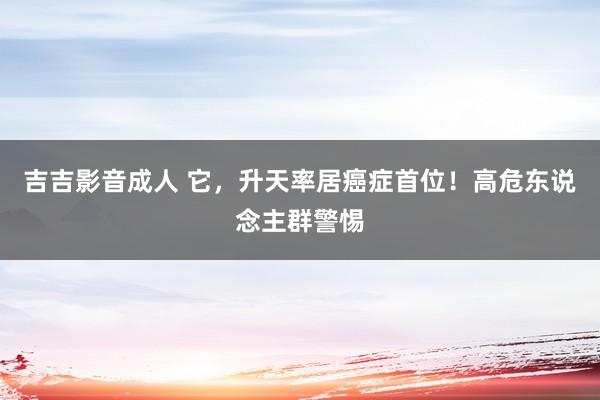 吉吉影音成人 它，升天率居癌症首位！高危东说念主群警惕